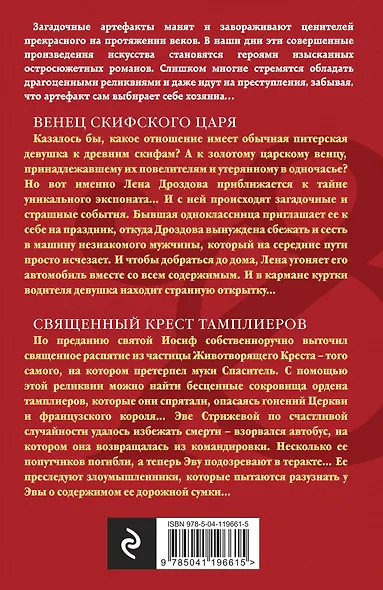 Загадочные артефакты манят и завораживают ценителей прекрасного на протяжении веков. В наши дни эти совершенные произведения искусства становятся героями изысканных остросюжетных романов. Слишком многие стремятся обладать драгоценными реликвиями и даже идут на преступления, забывая, что артефакт сам выбирает себе хозяина…

ВЕНЕЦ СКИФСКОГО ЦАРЯ

Казалось бы, какое отношение имеет обычная питерская девушка к древним скифам? А к золотому царскому венцу, принадлежавшему их повелителям и утерянному в одночасье? Но вот именно Лена Дроздова приближается к тайне уникального экспоната… И с ней происходят загадочные и страшные события. Бывшая одноклассница приглашает ее к себе на праздник, откуда Дроздова вынуждена сбежать и сесть в машину незнакомого мужчины, который на середине пути просто исчезает. И чтобы добраться до дома, Лена угоняет его автомобиль вместе со всем содержимым. И в кармане куртки водителя девушка находит странную открытку…

СВЯЩЕННЫЙ КРЕСТ ТАМПЛИЕРОВ

По преданию святой Иосиф собственноручно выточил священное распятие из частицы Животворящего Креста – того самого, на котором претерпел муки Спаситель. С помощью этой реликвии можно найти бесценные сокровища ордена тамплиеров, которые они спрятали, опасаясь гонений Церкви и французского короля… Эве Стрижевой по счастливой случайности удалось избежать смерти – взорвался автобус, на котором она возвращалась из командировки. Несколько ее попутчиков погибли, а теперь Эву подозревают в теракте… Ее преследуют злоумышленники, которые пытаются разузнать у Эвы о содержимом ее дорожной сумки…

ISBN 978-5-04-119661-5

9 785041 196615 >